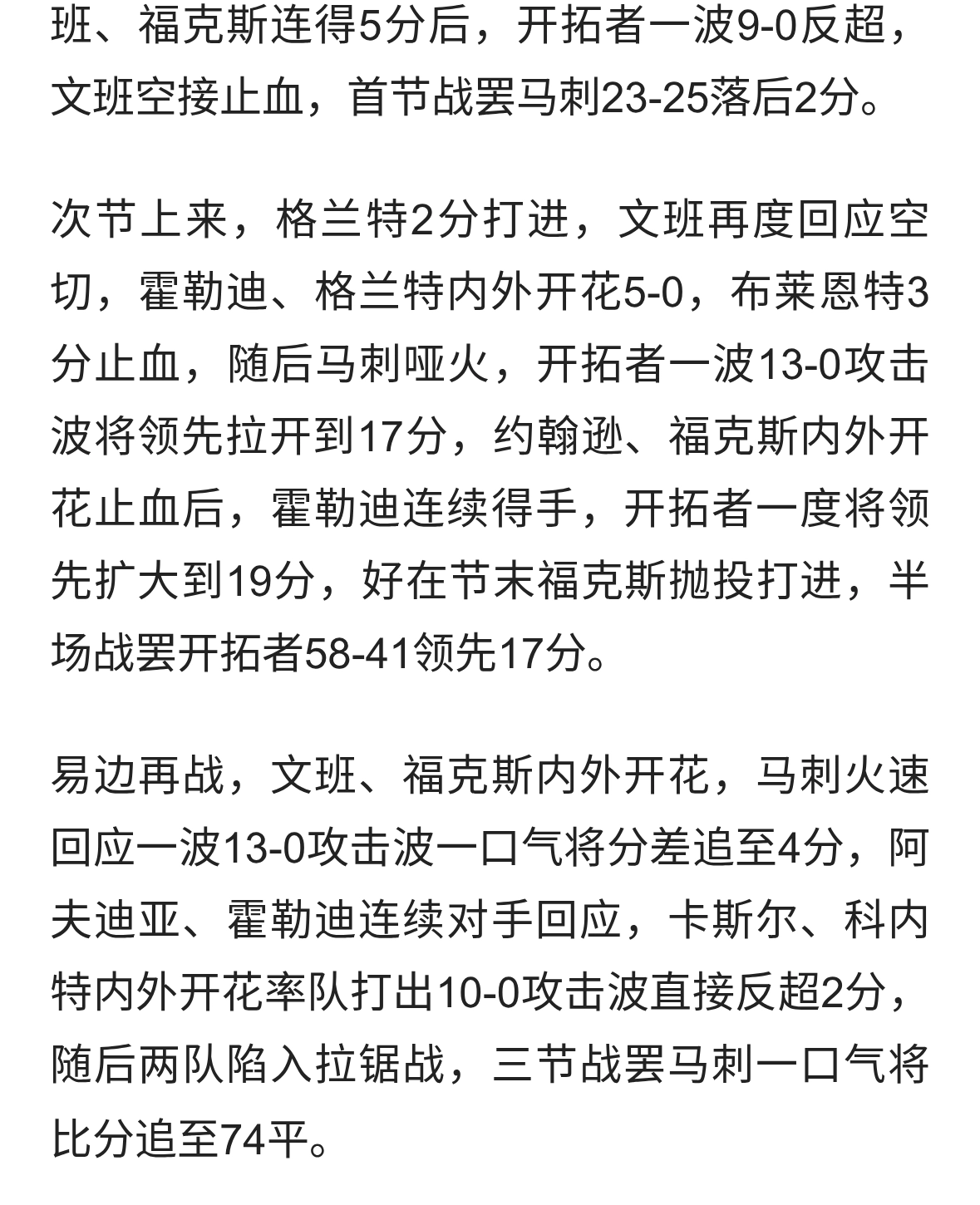 班、福克斯连得5分后，开拓者一波9-0反超，文班空接止血，首节战罢马刺23-25落后2分。

次节上来，格兰特2分打进，文班再度回应空切，霍勒迪、格兰特内外开花5-0，布莱恩特3分止血，随后马刺哑火，开拓者一波13-0攻击波将领先拉开到17分，约翰逊、福克斯内外开花止血后，霍勒迪连续得手，开拓者一度将领先扩大到19分，好在节末福克斯抛投打进，半场战罢开拓者58-41领先17分。

易边再战，文班、福克斯内外开花，马刺火速回应一波13-0攻击波一口气将分差追至4分，阿夫迪亚、霍勒迪连续对手回应，卡斯尔、科内特内外开花率队打出10-0攻击波直接反超2分，随后两队陷入拉锯战，三节战罢马刺一口气将比分追至74平。